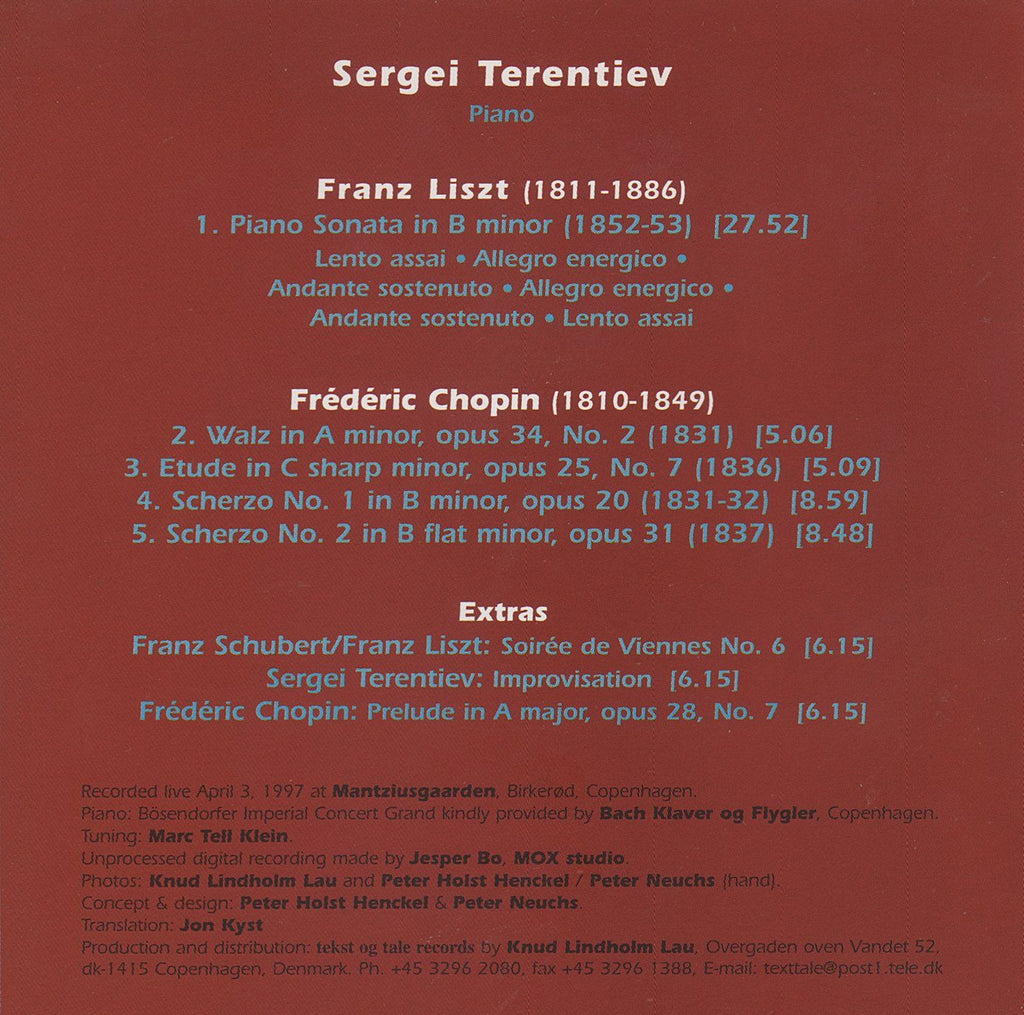 Sergei Terentiev
Piano

Franz Liszt (1811-1886)
1. Piano Sonata in B minor (1852-53) [27.52]
Lento assai • Allegro energico • Andante sostenuto • Allegro energico • Andante sostenuto • Lento assai

Frédéric Chopin (1810-1849)
2. Walz in A minor, opus 34, No. 2 (1831) [5.06]
3. Etude in C sharp minor, opus 25, No. 7 (1836) [5.09]
4. Scherzo No. 1 in B minor, opus 20 (1831-32) [8.59]
5. Scherzo No. 2 in B flat minor, opus 31 (1837) [8.48]

Extras
Franz Schubert/Franz Liszt: Soirée de Viennes No. 6 [6.15]
Sergei Terentiev: Improvisation [6.15]
Frédéric Chopin: Prelude in A major, opus 28, No. 7 [6.15]

Recorded live April 3, 1997 at Mantziusgaarden, Birkerød, Copenhagen.
Piano: Bösendorfer Imperial Concert Grand kindly provided by Bach Klaver og Flygler, Copenhagen.
Tuning: Marc Tell Klein.
Unprocessed digital recording made by Jesper Bo, MOX studio.
Photos: Knud Lindholm Lau and Peter Holst Henckel / Peter Neuchs (hand).
Concept & design: Peter Holst Henckel & Peter Neuchs.
Translation: Jon Kyst
Production and distribution: tekst og tale records by Knud Lindholm Lau, Overgaden oven Vandet 52, dk-1415 Copenhagen, Denmark. Ph. +45 3296 2080, fax +45 3296 1388, E-mail: texttale@post1.tele.dk